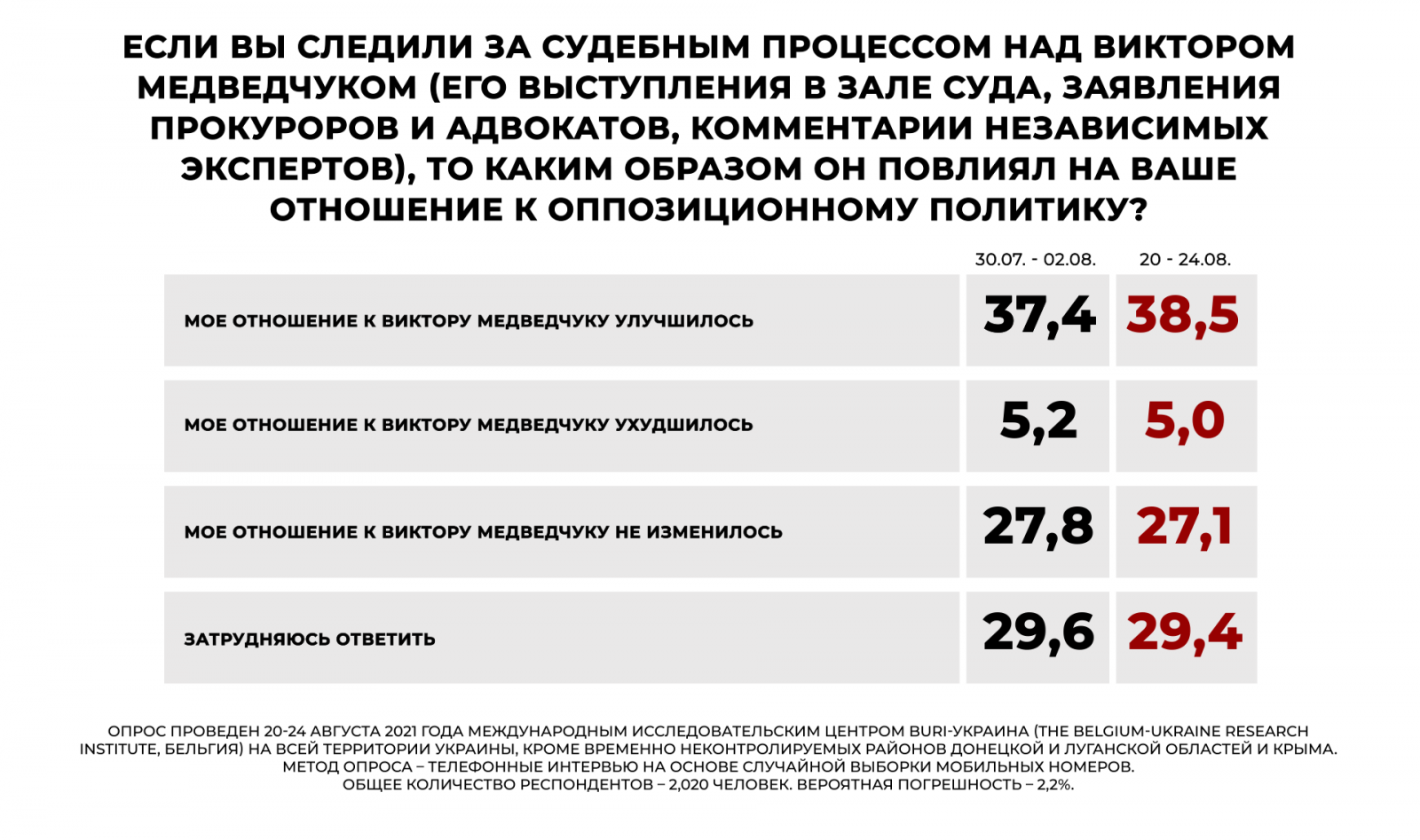 ЕСЛИ ВЫ СЛЕДИЛИ ЗА СУДЕБНЫМ ПРОЦЕССОМ НАД ВИКТОРОМ МЕДВЕДЧУКОМ (ЕГО ВЫСТУПЛЕНИЯ В ЗАЛЕ СУДА, ЗАЯВЛЕНИЯ ПРОКУРОРОВ И АДВОКАТОВ, КОММЕНТАРИИ НЕЗАВИСИМЫХ ЭКСПЕРТОВ), ТО КАКИМ ОБРАЗОМ ОН ПОВЛИЯЛ НА ВАШЕ ОТНОШЕНИЕ К ОППОЗИЦИОННОМУ ПОЛИТИКУ?

| | 30.07. - 02.08. | 20 - 24.08. |
|---|---|---|
| МОЕ ОТНОШЕНИЕ К ВИКТОРУ МЕДВЕДЧУКУ УЛУЧШИЛОСЬ | 37,4 | 38,5 |
| МОЕ ОТНОШЕНИЕ К ВИКТОРУ МЕДВЕДЧУКУ УХУДШИЛОСЬ | 5,2 | 5,0 |
| МОЕ ОТНОШЕНИЕ К ВИКТОРУ МЕДВЕДЧУКУ НЕ ИЗМЕНИЛОСЬ | 27,8 | 27,1 |
| ЗАТРУДНЯЮСЬ ОТВЕТИТЬ | 29,6 | 29,4 |

ОПРОС ПРОВЕДЕН 20-24 АВГУСТА 2021 ГОДА МЕЖДУНАРОДНЫМ ИССЛЕДОВАТЕЛЬСКИМ ЦЕНТРОМ BURI-УКРАИНА (THE BELGIUM-UKRAINE RESEARCH INSTITUTE, БЕЛЬГИЯ) НА ВСЕЙ ТЕРРИТОРИИ УКРАИНЫ, КРОМЕ ВРЕМЕННО НЕКОНТРОЛИРУЕМЫХ РАЙОНОВ ДОНЕЦКОЙ И ЛУГАНСКОЙ ОБЛАСТЕЙ И КРЫМА. МЕТОД ОПРОСА – ТЕЛЕФОННЫЕ ИНТЕРВЬЮ НА ОСНОВЕ СЛУЧАЙНОЙ ВЫБОРКИ МОБИЛЬНЫХ НОМЕРОВ. ОБЩЕЕ КОЛИЧЕСТВО РЕСПОНДЕНТОВ – 2,020 ЧЕЛОВЕК. ВЕРОЯТНАЯ ПОГРЕШНОСТЬ – 2,2%.